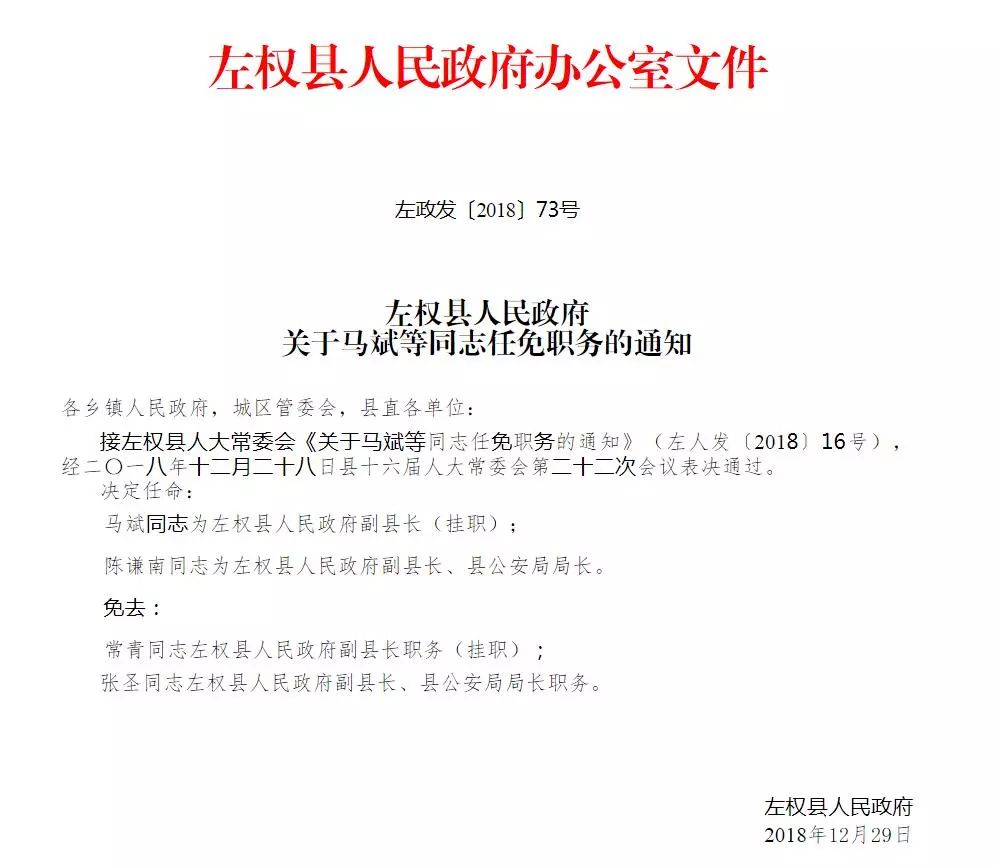 左权县人民政府办公室文件

左政发〔2018〕73号

左权县人民政府
关于马斌等同志任免职务的通知

各乡镇人民政府，城区管委会，县直各单位：

接左权县人大常委会《关于马斌等同志任免职务的通知》（左人发〔2018〕16号），经二〇一八年十二月二十八日县十六届人大常委会第二十二次会议表决通过。

决定任命：

马斌同志为左权县人民政府副县长（挂职）；

陈谦南同志为左权县人民政府副县长、县公安局局长。

免去：

常青同志左权县人民政府副县长职务（挂职）；

张圣同志左权县人民政府副县长、县公安局局长职务。

左权县人民政府
2018年12月29日